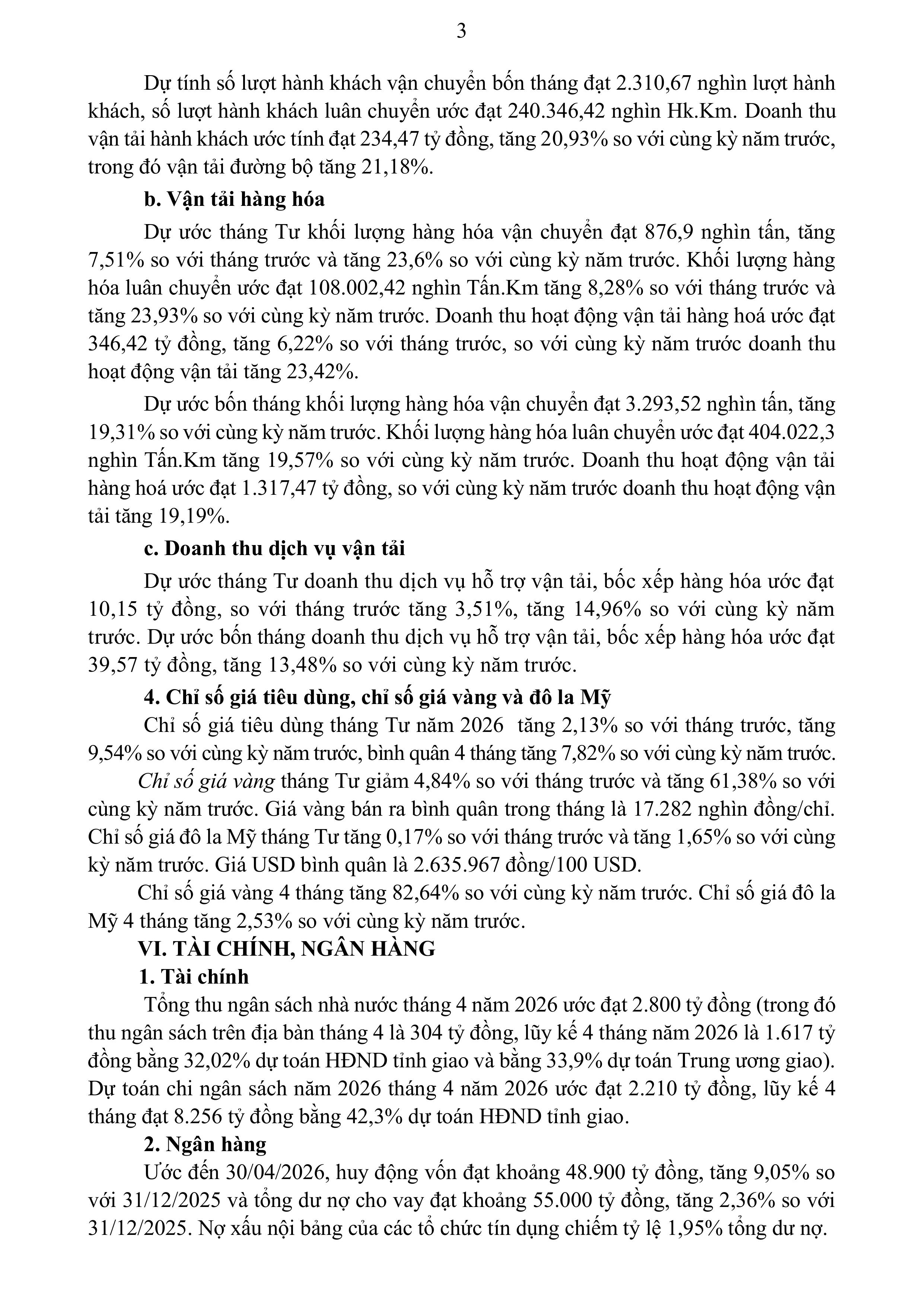 3

Dự tính số lượt hành khách vận chuyển bốn tháng đạt 2.310,67 nghìn lượt hành khách, số lượt hành khách luân chuyển ước đạt 240.346,42 nghìn Hk.Km. Doanh thu vận tải hành khách ước tính đạt 234,47 tỷ đồng, tăng 20,93% so với cùng kỳ năm trước, trong đó vận tải đường bộ tăng 21,18%.

b. Vận tải hàng hóa

Dự ước tháng Tư khối lượng hàng hóa vận chuyển đạt 876,9 nghìn tấn, tăng 7,51% so với tháng trước và tăng 23,6% so với cùng kỳ năm trước. Khối lượng hàng hóa luân chuyển ước đạt 108.002,42 nghìn Tấn.Km tăng 8,28% so với tháng trước và tăng 23,93% so với cùng kỳ năm trước. Doanh thu hoạt động vận tải hàng hoá ước đạt 346,42 tỷ đồng, tăng 6,22% so với tháng trước, so với cùng kỳ năm trước doanh thu hoạt động vận tải tăng 23,42%.

Dự ước bốn tháng khối lượng hàng hóa vận chuyển đạt 3.293,52 nghìn tấn, tăng 19,31% so với cùng kỳ năm trước. Khối lượng hàng hóa luân chuyển ước đạt 404.022,3 nghìn Tấn.Km tăng 19,57% so với cùng kỳ năm trước. Doanh thu hoạt động vận tải hàng hoá ước đạt 1.317,47 tỷ đồng, so với cùng kỳ năm trước doanh thu hoạt động vận tải tăng 19,19%.

c. Doanh thu dịch vụ vận tải

Dự ước tháng Tư doanh thu dịch vụ hỗ trợ vận tải, bốc xếp hàng hóa ước đạt 10,15 tỷ đồng, so với tháng trước tăng 3,51%, tăng 14,96% so với cùng kỳ năm trước. Dự ước bốn tháng doanh thu dịch vụ hỗ trợ vận tải, bốc xếp hàng hóa ước đạt 39,57 tỷ đồng, tăng 13,48% so với cùng kỳ năm trước.

4. Chỉ số giá tiêu dùng, chỉ số giá vàng và đô la Mỹ

Chỉ số giá tiêu dùng tháng Tư năm 2026 tăng 2,13% so với tháng trước, tăng 9,54% so với cùng kỳ năm trước, bình quân 4 tháng tăng 7,82% so với cùng kỳ năm trước.

Chỉ số giá vàng tháng Tư giảm 4,84% so với tháng trước và tăng 61,38% so với cùng kỳ năm trước. Giá vàng bán ra bình quân trong tháng là 17.282 nghìn đồng/chỉ. Chỉ số giá đô la Mỹ tháng Tư tăng 0,17% so với tháng trước và tăng 1,65% so với cùng kỳ năm trước. Giá USD bình quân là 2.635.967 đồng/100 USD.

Chỉ số giá vàng 4 tháng tăng 82,64% so với cùng kỳ năm trước. Chỉ số giá đô la Mỹ 4 tháng tăng 2,53% so với cùng kỳ năm trước.

VI. TÀI CHÍNH, NGÂN HÀNG

1. Tài chính

Tổng thu ngân sách nhà nước tháng 4 năm 2026 ước đạt 2.800 tỷ đồng (trong đó thu ngân sách trên địa bàn tháng 4 là 304 tỷ đồng, lũy kế 4 tháng năm 2026 là 1.617 tỷ đồng bằng 32,02% dự toán HĐND tỉnh giao và bằng 33,9% dự toán Trung ương giao). Dự toán chi ngân sách năm 2026 tháng 4 năm 2026 ước đạt 2.210 tỷ đồng, lũy kế 4 tháng đạt 8.256 tỷ đồng bằng 42,3% dự toán HĐND tỉnh giao.

2. Ngân hàng

Ước đến 30/04/2026, huy động vốn đạt khoảng 48.900 tỷ đồng, tăng 9,05% so với 31/12/2025 và tổng dư nợ cho vay đạt khoảng 55.000 tỷ đồng, tăng 2,36% so với 31/12/2025. Nợ xấu nội bảng của các tổ chức tín dụng chiếm tỷ lệ 1,95% tổng dư nợ.